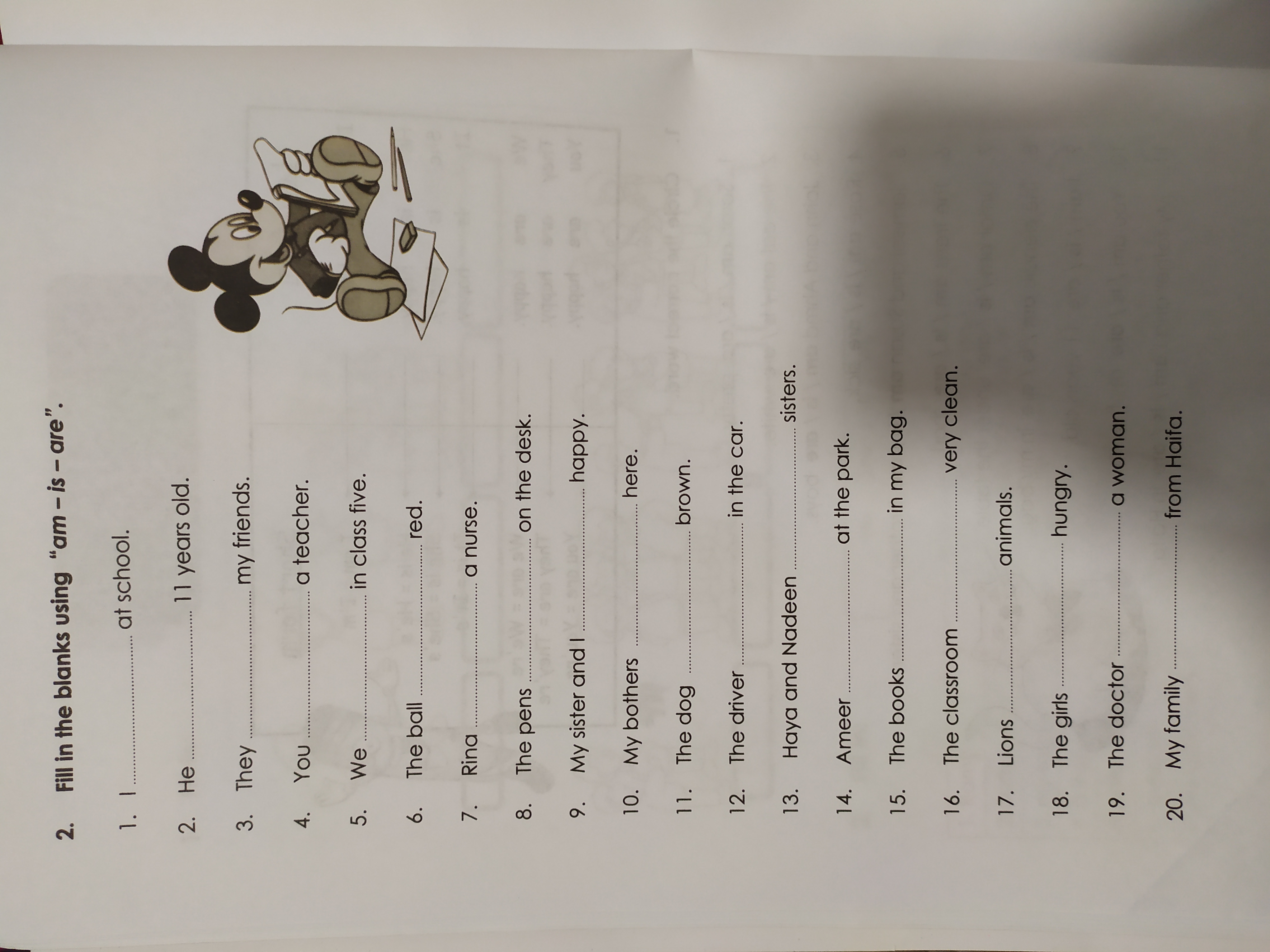 2. Fill in the blanks using "am – is – are".

1. I ____ at school.

2. He ____ 11 years old.

3. They ____ my friends.

4. You ____ a teacher.

5. We ____ in class five.

6. The ball ____ red.

7. Rina ____ a nurse.

8. The pens ____ on the desk.

9. My sister and I ____ happy.

10. My bothers ____ here.

11. The dog ____ brown.

12. The driver ____ in the car.

13. Haya and Nadeen ____ sisters.

14. Ameer ____ at the park.

15. The books ____ in my bag.

16. The classroom ____ very clean.

17. Lions ____ animals.

18. The girls ____ hungry.

19. The doctor ____ a woman.

20. My family ____ from Haifa.